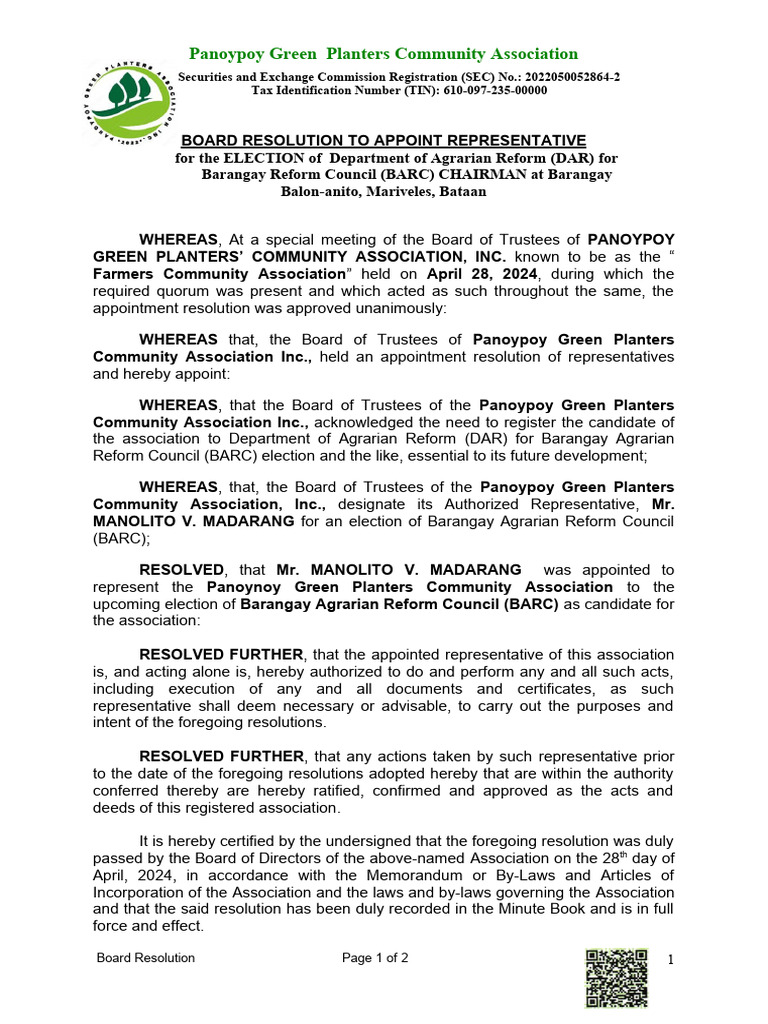 Panoypoy Green Planters Community Association

Securities and Exchange Commission Registration (SEC) No.: 2022050052864-2
Tax Identification Number (TIN): 610-097-235-00000

BOARD RESOLUTION TO APPOINT REPRESENTATIVE
for the ELECTION of Department of Agrarian Reform (DAR) for Barangay Reform Council (BARC) CHAIRMAN at Barangay Balon-anito, Mariveles, Bataan

WHEREAS, At a special meeting of the Board of Trustees of PANOYPOY GREEN PLANTERS' COMMUNITY ASSOCIATION, INC. known to be as the " Farmers Community Association" held on April 28, 2024, during which the required quorum was present and which acted as such throughout the same, the appointment resolution was approved unanimously:

WHEREAS that, the Board of Trustees of Panoypoy Green Planters Community Association Inc., held an appointment resolution of representatives and hereby appoint:

WHEREAS, that the Board of Trustees of the Panoypoy Green Planters Community Association Inc., acknowledged the need to register the candidate of the association to Department of Agrarian Reform (DAR) for Barangay Agrarian Reform Council (BARC) election and the like, essential to its future development;

WHEREAS, that, the Board of Trustees of the Panoypoy Green Planters Community Association, Inc., designate its Authorized Representative, Mr. MANOLITO V. MADARANG for an election of Barangay Agrarian Reform Council (BARC);

RESOLVED, that Mr. MANOLITO V. MADARANG was appointed to represent the Panoynoy Green Planters Community Association to the upcoming election of Barangay Agrarian Reform Council (BARC) as candidate for the association:

RESOLVED FURTHER, that the appointed representative of this association is, and acting alone is, hereby authorized to do and perform any and all such acts, including execution of any and all documents and certificates, as such representative shall deem necessary or advisable, to carry out the purposes and intent of the foregoing resolutions.

RESOLVED FURTHER, that any actions taken by such representative prior to the date of the foregoing resolutions adopted hereby that are within the authority conferred thereby are hereby ratified, confirmed and approved as the acts and deeds of this registered association.

It is hereby certified by the undersigned that the foregoing resolution was duly passed by the Board of Directors of the above-named Association on the 28$^{th}$ day of April, 2024, in accordance with the Memorandum or By-Laws and Articles of Incorporation of the Association and the laws and by-laws governing the Association and that the said resolution has been duly recorded in the Minute Book and is in full force and effect.

Board Resolution Page 1 of 2 1